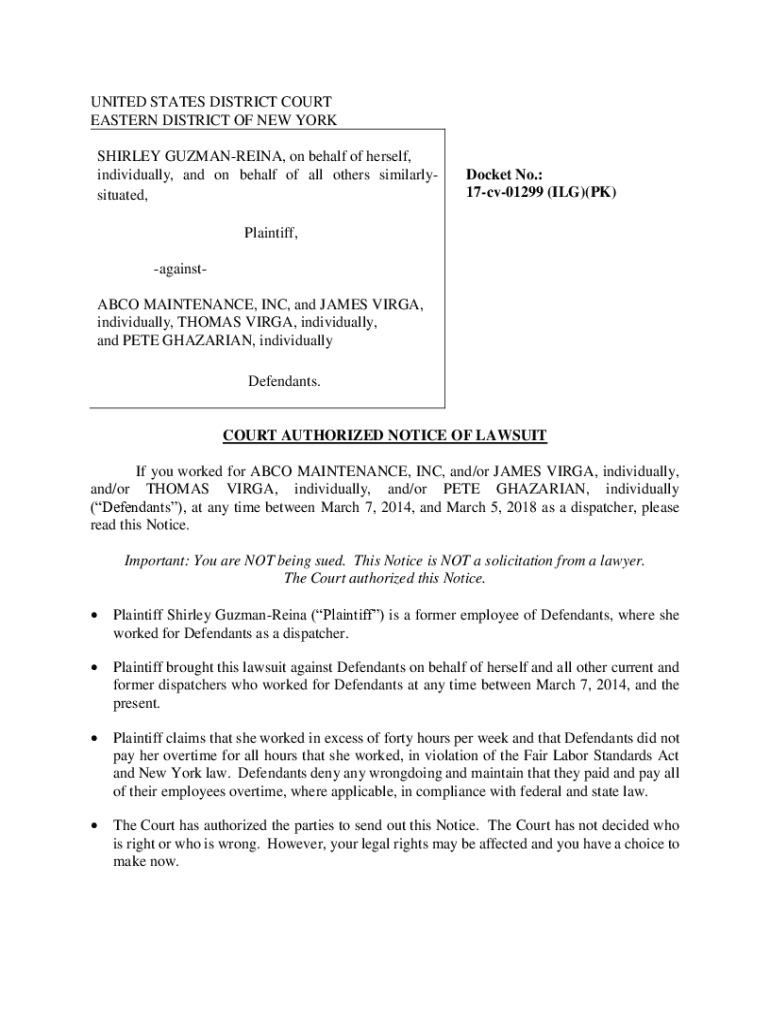 UNITED STATES DISTRICT COURT
EASTERN DISTRICT OF NEW YORK

SHIRLEY GUZMAN-REINA, on behalf of herself, individually, and on behalf of all others similarly-situated,

Plaintiff,

-against-

ABCO MAINTENANCE, INC, and JAMES VIRGA, individually, THOMAS VIRGA, individually, and PETE GHAZARIAN, individually

Defendants.

Docket No.:
17-cv-01299 (ILG)(PK)

COURT AUTHORIZED NOTICE OF LAWSUIT

If you worked for ABCO MAINTENANCE, INC, and/or JAMES VIRGA, individually, and/or THOMAS VIRGA, individually, and/or PETE GHAZARIAN, individually ("Defendants"), at any time between March 7, 2014, and March 5, 2018 as a dispatcher, please read this Notice.

Important: You are NOT being sued. This Notice is NOT a solicitation from a lawyer. The Court authorized this Notice.

• Plaintiff Shirley Guzman-Reina ("Plaintiff") is a former employee of Defendants, where she worked for Defendants as a dispatcher.

• Plaintiff brought this lawsuit against Defendants on behalf of herself and all other current and former dispatchers who worked for Defendants at any time between March 7, 2014, and the present.

• Plaintiff claims that she worked in excess of forty hours per week and that Defendants did not pay her overtime for all hours that she worked, in violation of the Fair Labor Standards Act and New York law. Defendants deny any wrongdoing and maintain that they paid and pay all of their employees overtime, where applicable, in compliance with federal and state law.

• The Court has authorized the parties to send out this Notice. The Court has not decided who is right or who is wrong. However, your legal rights may be affected and you have a choice to make now.